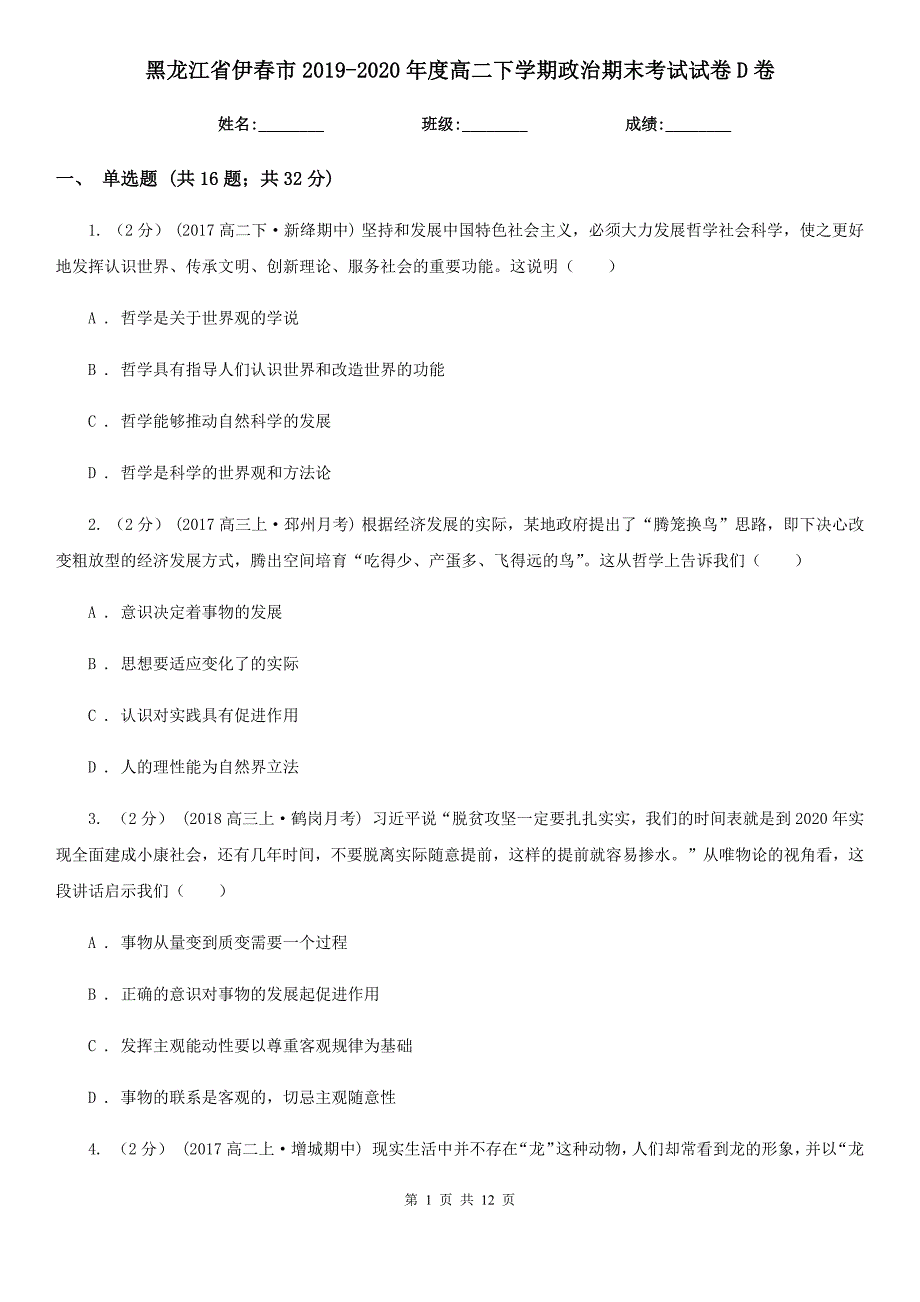 黑龙江省伊春市2019-2020年度高二下学期政治期末考试试卷D卷

姓名:________ 班级:________ 成绩:________

一、 单选题 (共16题；共32分)

1. (2分) (2017高二下·新绛期中) 坚持和发展中国特色社会主义，必须大力发展哲学社会科学，使之更好地发挥认识世界、传承文明、创新理论、服务社会的重要功能。这说明（　　）

A . 哲学是关于世界观的学说

B . 哲学具有指导人们认识世界和改造世界的功能

C . 哲学能够推动自然科学的发展

D . 哲学是科学的世界观和方法论

2. (2分) (2017高三上·邳州月考) 根据经济发展的实际，某地政府提出了“腾笼换鸟”思路，即下决心改变粗放型的经济发展方式，腾出空间培育“吃得少、产蛋多、飞得远的鸟”。这从哲学上告诉我们（　　）

A . 意识决定着事物的发展

B . 思想要适应变化了的实际

C . 认识对实践具有促进作用

D . 人的理性能为自然界立法

3. (2分) (2018高三上·鹤岗月考) 习近平说“脱贫攻坚一定要扎扎实实，我们的时间表就是到2020年实现全面建成小康社会，还有几年时间，不要脱离实际随意提前，这样的提前就容易掺水。”从唯物论的视角看，这段讲话启示我们（　　）

A . 事物从量变到质变需要一个过程

B . 正确的意识对事物的发展起促进作用

C . 发挥主观能动性要以尊重客观规律为基础

D . 事物的联系是客观的，切忌主观随意性

4. (2分) (2017高二上·增城期中) 现实生活中并不存在“龙”这种动物，人们却常看到龙的形象，并以“龙

第 1 页 共 12 页